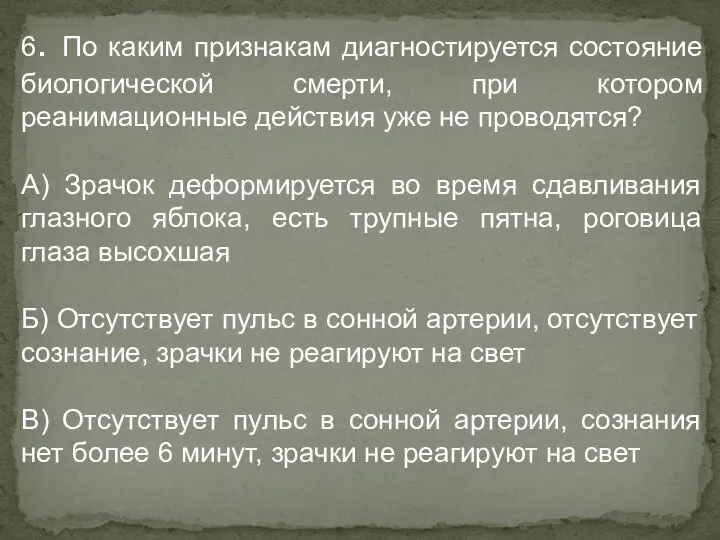 6. По каким признакам диагностируется состояние биологической смерти, при котором реанимационные действия уже не проводятся?

А) Зрачок деформируется во время сдавливания глазного яблока, есть трупные пятна, роговица глаза высохшая

Б) Отсутствует пульс в сонной артерии, отсутствует сознание, зрачки не реагируют на свет

В) Отсутствует пульс в сонной артерии, сознания нет более 6 минут, зрачки не реагируют на свет